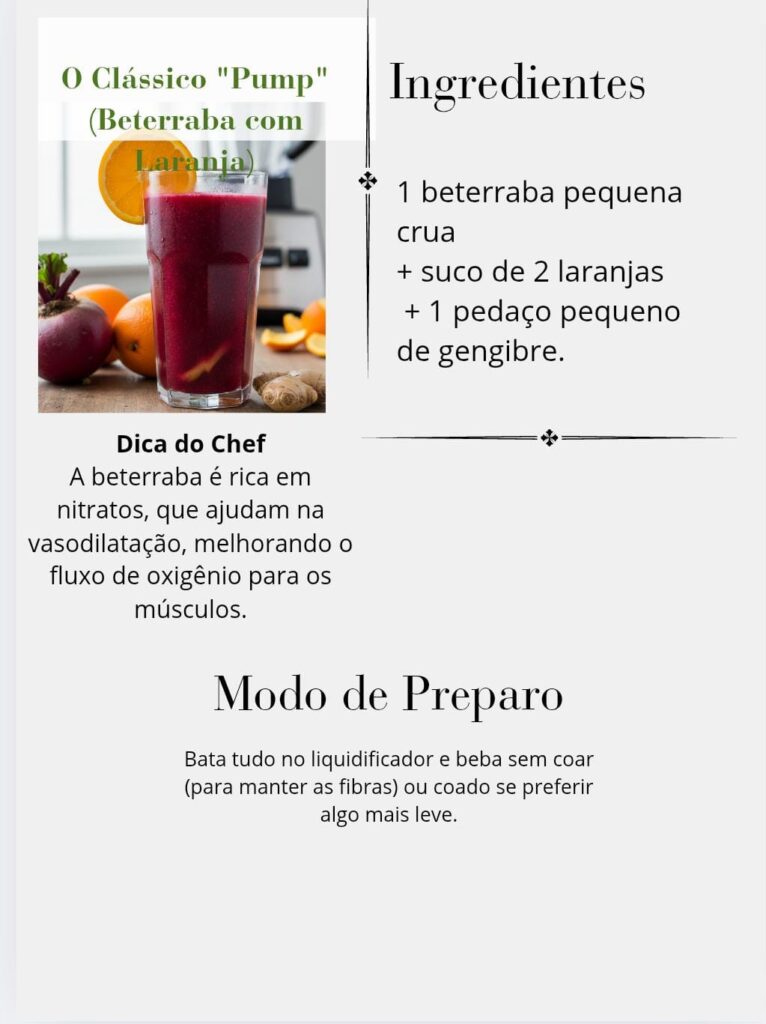 O Clássico "Pump" (Beterraba com Laranja)

Dica do Chef
A beterraba é rica em nitratos, que ajudam na vasodilatação, melhorando o fluxo de oxigênio para os músculos.

Ingredientes

1 beterraba pequena crua
+ suco de 2 laranjas
+ 1 pedaço pequeno de gengibre.

Modo de Preparo

Bata tudo no liquidificador e beba sem coar (para manter as fibras) ou coado se preferir algo mais leve.